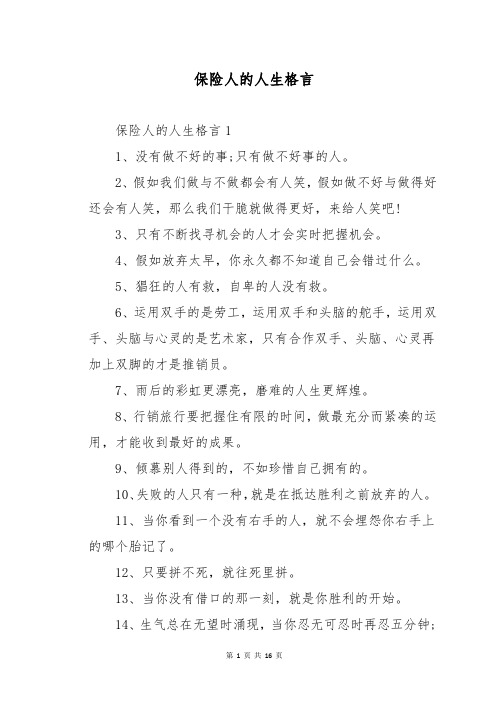 保险人的人生格言

保险人的人生格言 1

1、没有做不好的事;只有做不好事的人。

2、假如我们做与不做都会有人笑，假如做不好与做得好还会有人笑，那么我们干脆就做得更好，来给人笑吧!

3、只有不断找寻机会的人才会实时把握机会。

4、假如放弃太早，你永久都不知道自己会错过什么。

5、猖狂的人有救，自卑的人没有救。

6、运用双手的是劳工，运用双手和头脑的舵手，运用双手、头脑与心灵的是艺术家，只有合作双手、头脑、心灵再加上双脚的才是推销员。

7、雨后的彩虹更漂亮，磨难的人生更辉煌。

8、行销旅行要把握住有限的时间，做最充分而紧凑的运用，才能收到最好的成果。

9、倾慕别人得到的，不如珍惜自己拥有的。

10、失败的人只有一种，就是在抵达胜利之前放弃的人。

11、当你看到一个没有右手的人，就不会埋怨你右手上的哪个胎记了。

12、只要拼不死，就往死里拼。

13、当你没有借口的那一刻，就是你胜利的开始。

14、生气总在无望时涌现，当你忍无可忍时再忍五分钟;

第 1 页 共 16 页